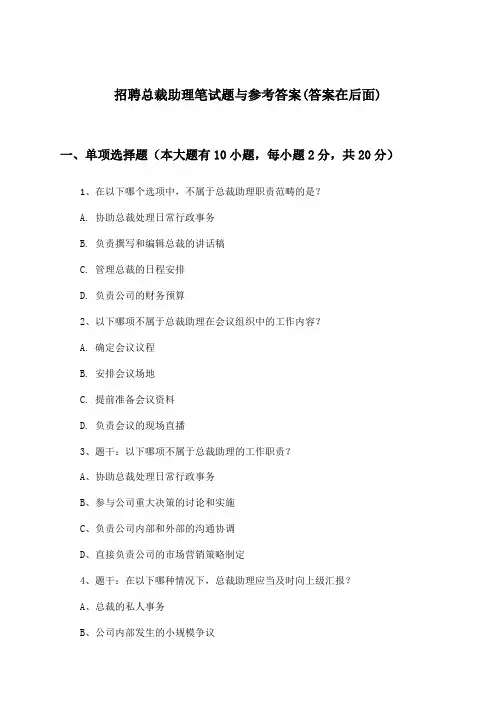 招聘总裁助理笔试题与参考答案(答案在后面)

一、单项选择题（本大题有10小题，每小题2分，共20分）

1、在以下哪个选项中，不属于总裁助理职责范畴的是？

A. 协助总裁处理日常行政事务

B. 负责撰写和编辑总裁的讲话稿

C. 管理总裁的日程安排

D. 负责公司的财务预算

2、以下哪项不属于总裁助理在会议组织中的工作内容？

A. 确定会议议程

B. 安排会议场地

C. 提前准备会议资料

D. 负责会议的现场直播

3、题干：以下哪项不属于总裁助理的工作职责？

A、协助总裁处理日常行政事务

B、参与公司重大决策的讨论和实施

C、负责公司内部和外部的沟通协调

D、直接负责公司的市场营销策略制定

4、题干：在以下哪种情况下，总裁助理应当及时向上级汇报？

A、总裁的私人事务

B、公司内部发生的小规模争议